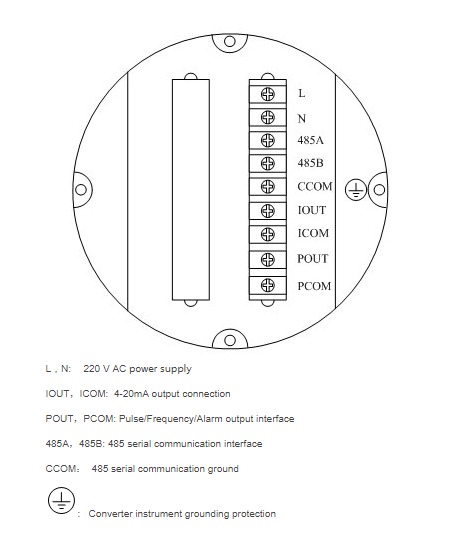 L

N

485A

485B

CCOM

IOUT

ICOM

POUT

PCOM

L，N: 220 V AC power supply

IOUT，ICOM: 4-20mA output connection

POUT，PCOM: Pulse/Frequency/Alarm output interface

485A，485B: 485 serial communication interface

CCOM： 485 serial communication ground

： Converter instrument grounding protection